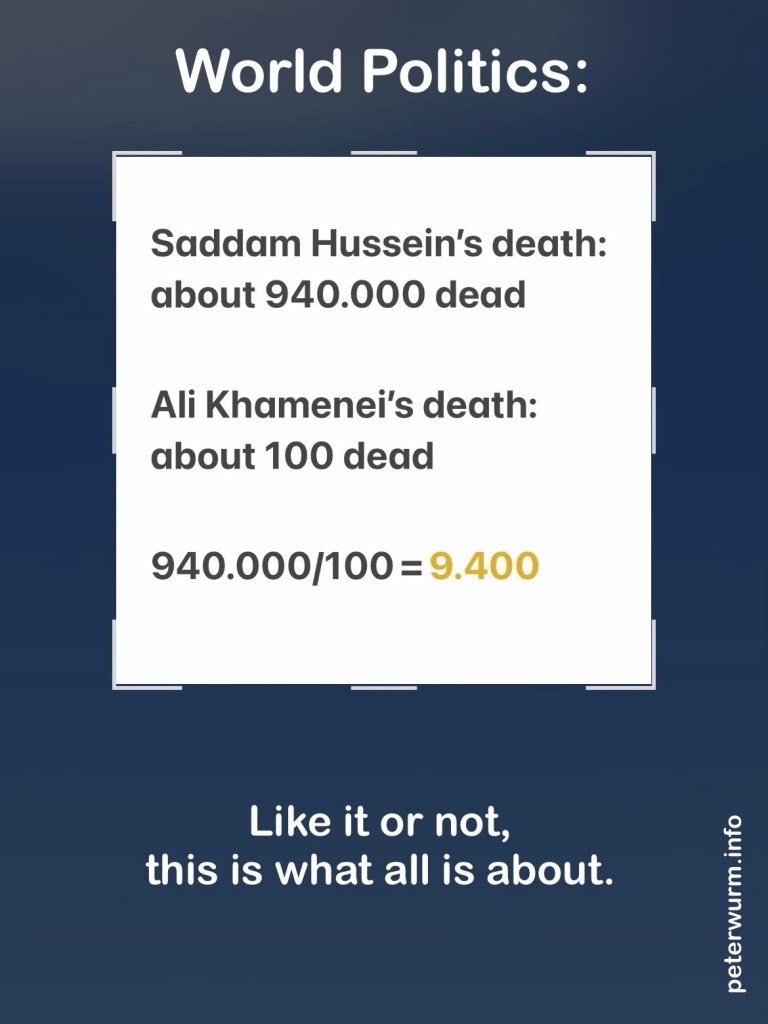 World Politics:

Saddam Hussein's death:
about 940.000 dead

Ali Khamenei's death:
about 100 dead

940.000/100 = 9.400

Like it or not,
this is what all is about.

peterwurm.info